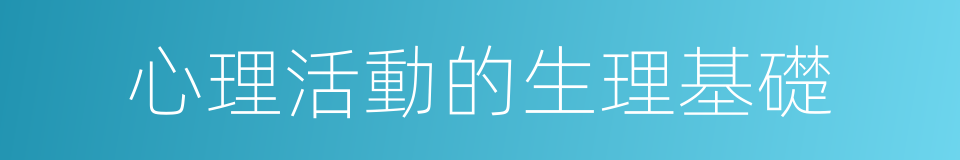 心理活動的生理基礎